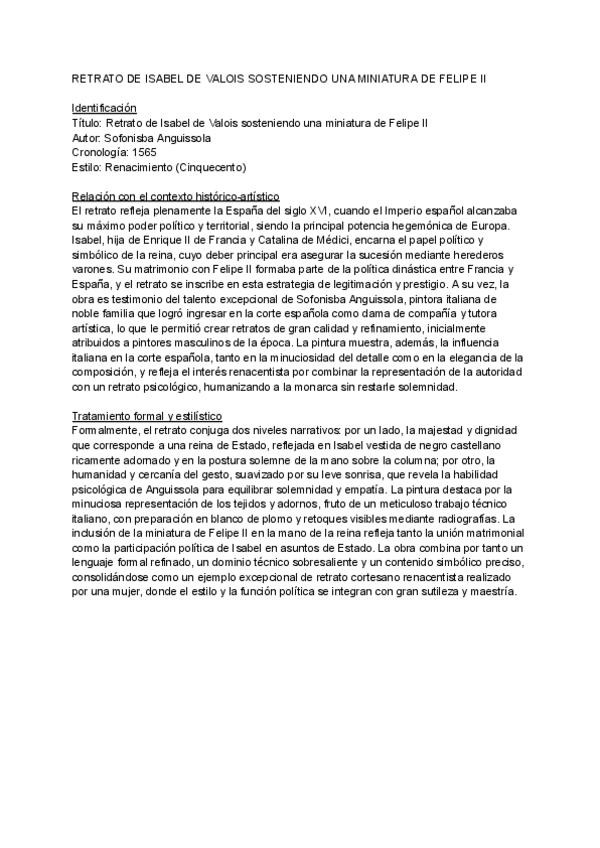 RETRATO DE ISABEL DE VALOIS SOSTENIENDO UNA MINIATURA DE FELIPE II

Identificación
Título: Retrato de Isabel de Valois sosteniendo una miniatura de Felipe II
Autor: Sofonisba Anguissola
Cronología: 1565
Estilo: Renacimiento (Cinquecento)

Relación con el contexto histórico-artístico
El retrato refleja plenamente la España del siglo XVI, cuando el Imperio español alcanzaba su máximo poder político y territorial, siendo la principal potencia hegemónica de Europa. Isabel, hija de Enrique II de Francia y Catalina de Médici, encarna el papel político y simbólico de la reina, cuyo deber principal era asegurar la sucesión mediante herederos varones. Su matrimonio con Felipe II formaba parte de la política dinástica entre Francia y España, y el retrato se inscribe en esta estrategia de legitimación y prestigio. A su vez, la obra es testimonio del talento excepcional de Sofonisba Anguissola, pintora italiana de noble familia que logró ingresar en la corte española como dama de compañía y tutora artística, lo que le permitió crear retratos de gran calidad y refinamiento, inicialmente atribuidos a pintores masculinos de la época. La pintura muestra, además, la influencia italiana en la corte española, tanto en la minuciosidad del detalle como en la elegancia de la composición, y refleja el interés renacentista por combinar la representación de la autoridad con un retrato psicológico, humanizando a la monarca sin restarle solemnidad.

Tratamiento formal y estilístico
Formalmente, el retrato conjuga dos niveles narrativos: por un lado, la majestad y dignidad que corresponde a una reina de Estado, reflejada en Isabel vestida de negro castellano ricamente adornado y en la postura solemne de la mano sobre la columna; por otro, la humanidad y cercanía del gesto, suavizado por su leve sonrisa, que revela la habilidad psicológica de Anguissola para equilibrar solemnidad y empatía. La pintura destaca por la minuciosa representación de los tejidos y adornos, fruto de un meticuloso trabajo técnico italiano, con preparación en blanco de plomo y retoques visibles mediante radiografías. La inclusión de la miniatura de Felipe II en la mano de la reina refleja tanto la unión matrimonial como la participación política de Isabel en asuntos de Estado. La obra combina por tanto un lenguaje formal refinado, un dominio técnico sobresaliente y un contenido simbólico preciso, consolidándose como un ejemplo excepcional de retrato cortesano renacentista realizado por una mujer, donde el estilo y la función política se integran con gran sutileza y maestría.